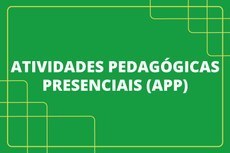 ATIVIDADES PEDAGÓGICAS PRESENCIAIS (APP)